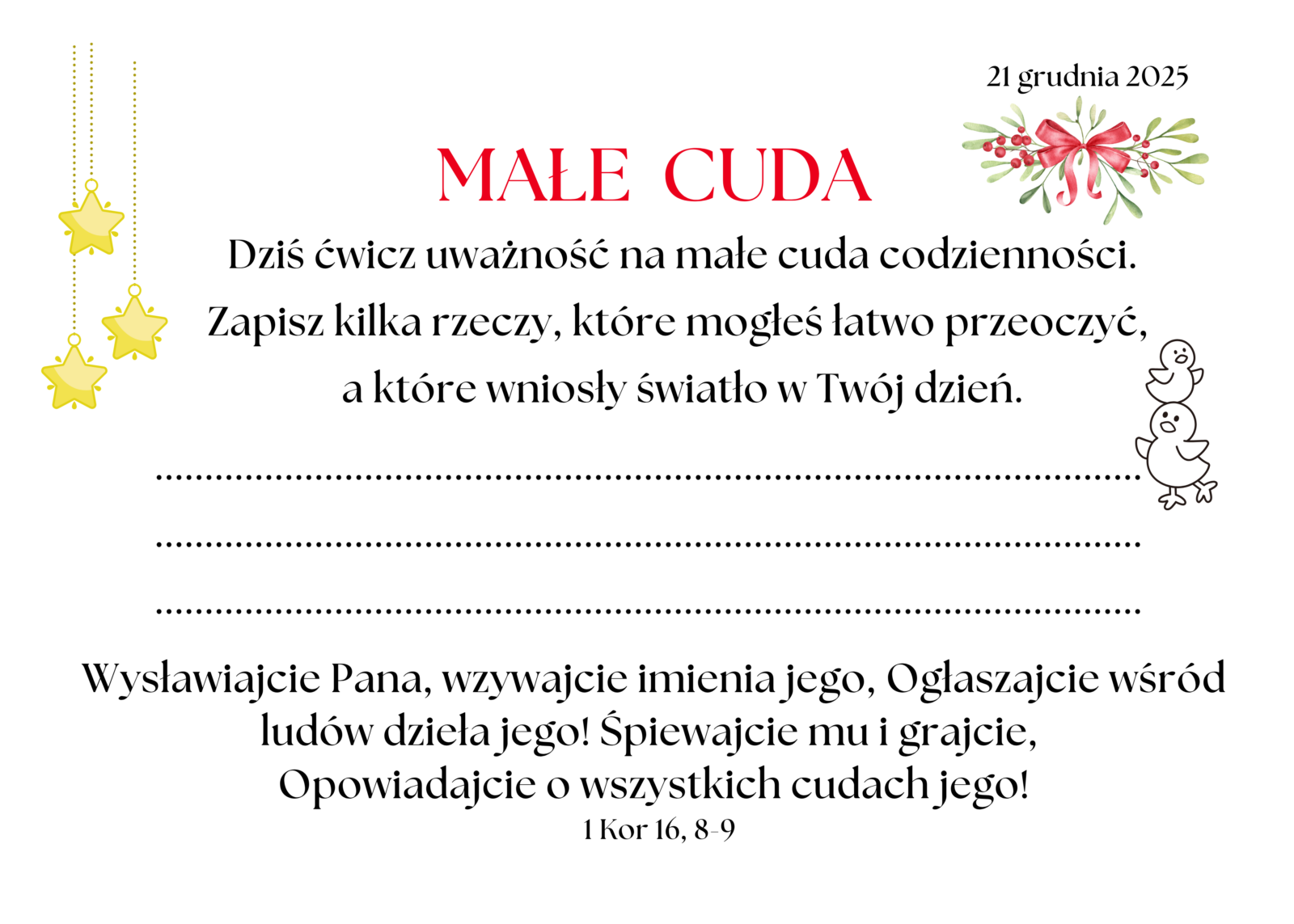 21 grudnia 2025

MAŁE CUDA

Dziś ćwicz uważność na małe cuda codzienności. Zapisz kilka rzeczy, które mogłeś łatwo przeoczyć, a które wniosły światło w Twój dzień.

____

____

____

Wysławiajcie Pana, wzywajcie imienia jego, Ogłaszajcie wśród ludów dzieła jego! Śpiewajcie mu i grajcie, Opowiadajcie o wszystkich cudach jego!
1 Kor 16, 8-9